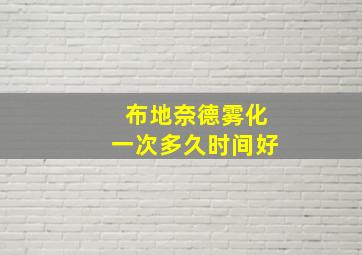 布地奈德雾化
一次多久时间好